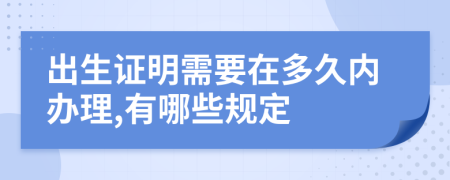 出生证明需要在多久内办理,有哪些规定